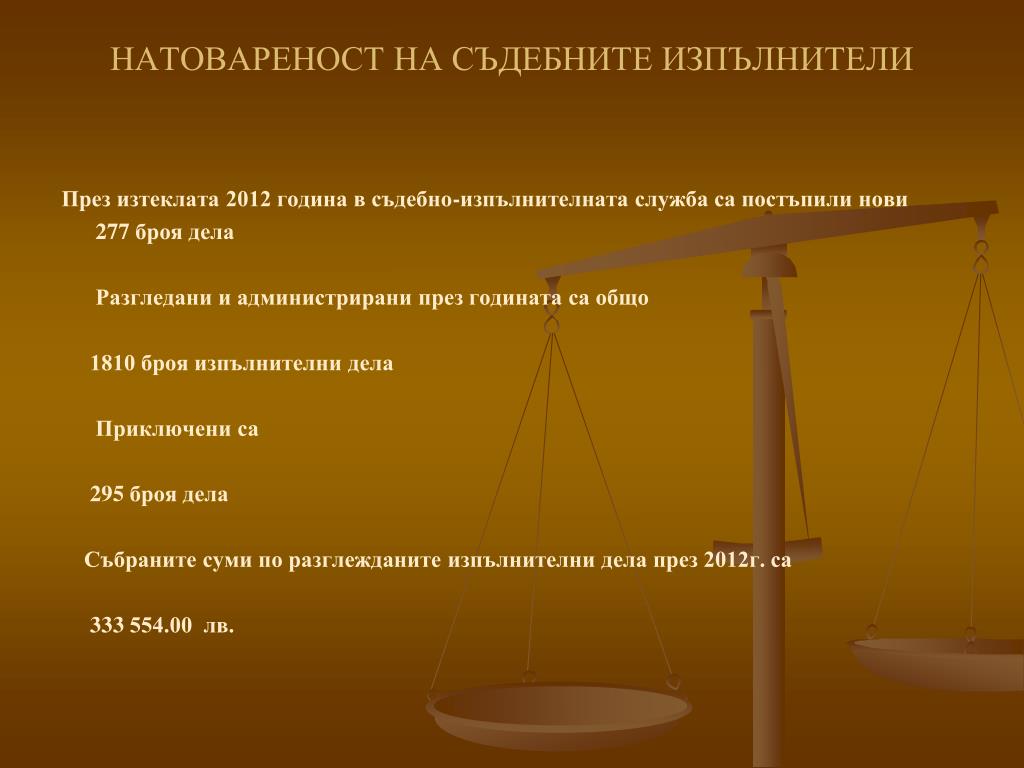 НАТОВАРЕНОСТ НА СЪДЕБНИТЕ ИЗПЪЛНИТЕЛИ

През изтеклата 2012 година в съдебно-изпълнителната служба са постъпили нови 277 броя дела

Разгледани и администрирани през годината са общо

1810 броя изпълнителни дела

Приключени са

295 броя дела

Събраните суми по разглежданите изпълнителни дела през 2012г. са

333 554.00 лв.